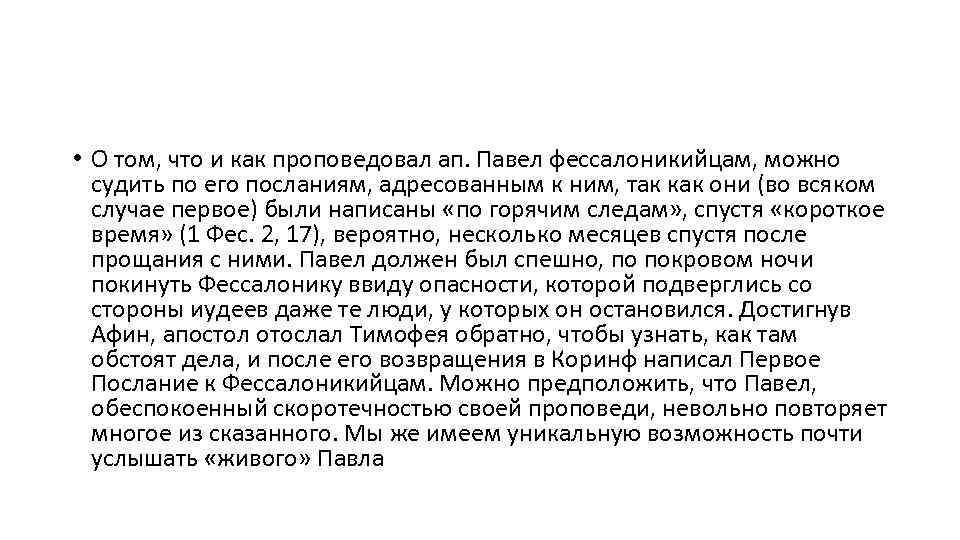 • О том, что и как проповедовал ап. Павел фессалоникийцам, можно судить по его посланиям, адресованным к ним, так как они (во всяком случае первое) были написаны «по горячим следам», спустя «короткое время» (1 Фес. 2, 17), вероятно, несколько месяцев спустя после прощания с ними. Павел должен был спешно, по покровом ночи покинуть Фессалонику ввиду опасности, которой подверглись со стороны иудеев даже те люди, у которых он остановился. Достигнув Афин, апостол отослал Тимофея обратно, чтобы узнать, как там обстоят дела, и после его возвращения в Коринф написал Первое Послание к Фессалоникийцам. Можно предположить, что Павел, обеспокоенный скоротечностью своей проповеди, невольно повторяет многое из сказанного. Мы же имеем уникальную возможность почти услышать «живого» Павла